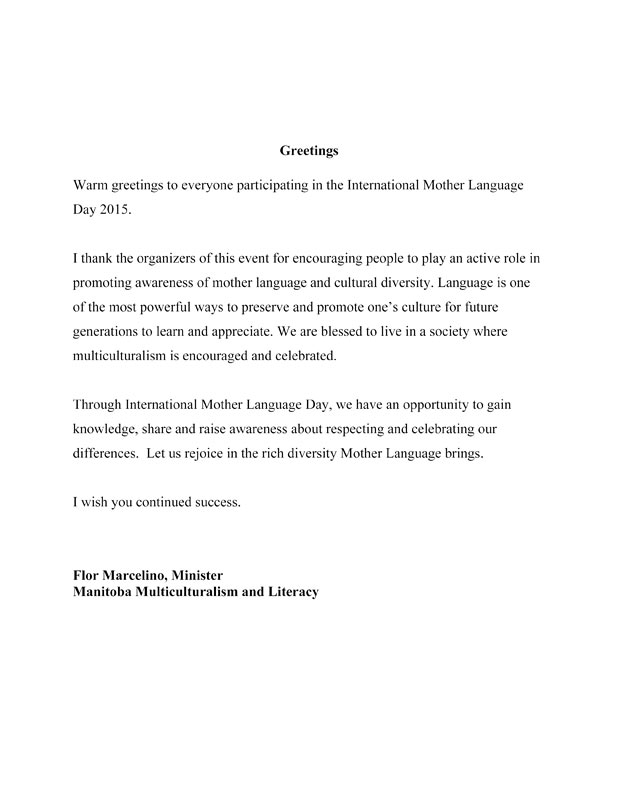 Greetings

Warm greetings to everyone participating in the International Mother Language Day 2015.

I thank the organizers of this event for encouraging people to play an active role in promoting awareness of mother language and cultural diversity. Language is one of the most powerful ways to preserve and promote one's culture for future generations to learn and appreciate. We are blessed to live in a society where multiculturalism is encouraged and celebrated.

Through International Mother Language Day, we have an opportunity to gain knowledge, share and raise awareness about respecting and celebrating our differences. Let us rejoice in the rich diversity Mother Language brings.

I wish you continued success.

Flor Marcelino, Minister
Manitoba Multiculturalism and Literacy